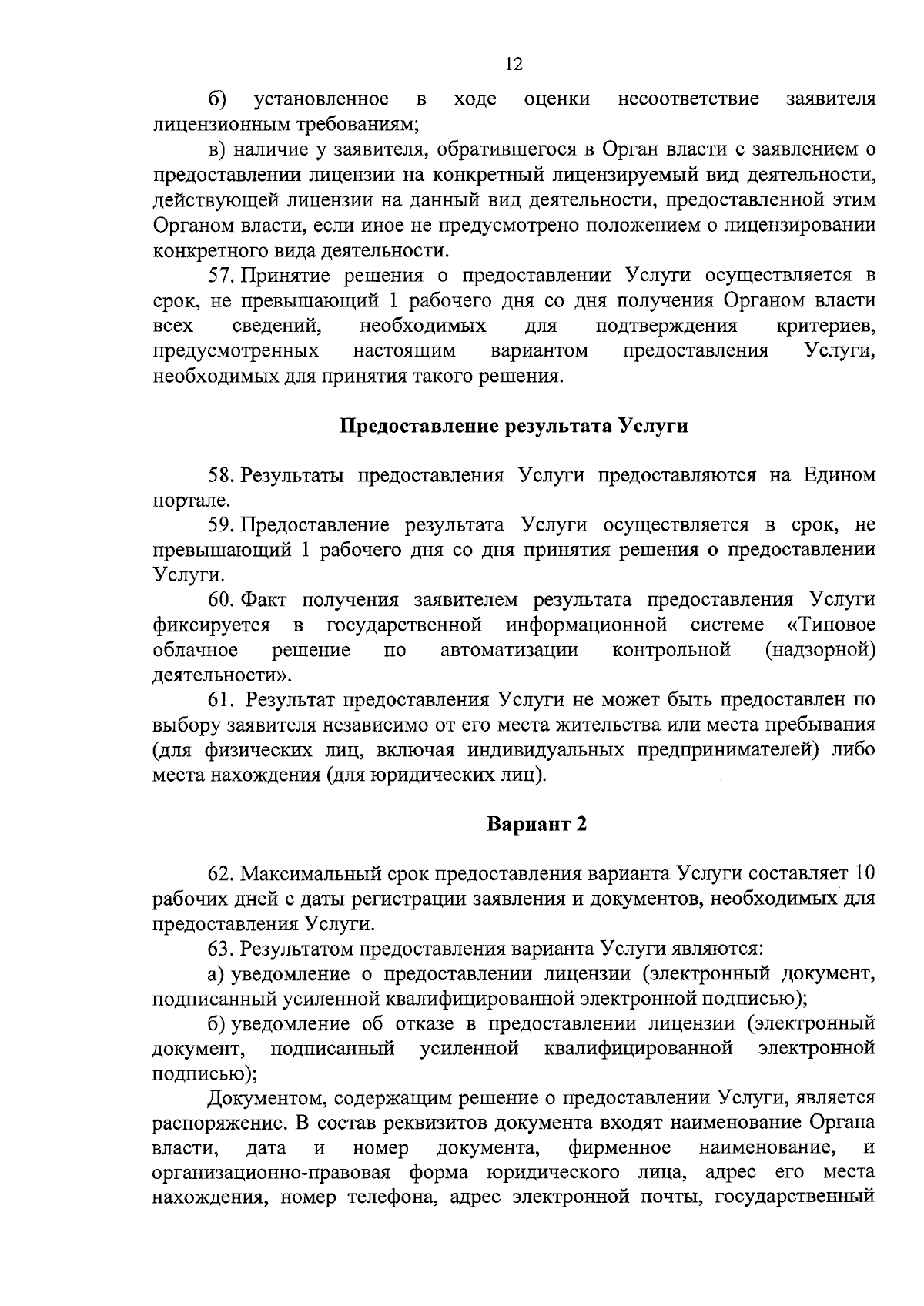 12

б) установленное в ходе оценки несоответствие заявителя лицензионным требованиям;

в) наличие у заявителя, обратившегося в Орган власти с заявлением о предоставлении лицензии на конкретный лицензируемый вид деятельности, действующей лицензии на данный вид деятельности, предоставленной этим Органом власти, если иное не предусмотрено положением о лицензировании конкретного вида деятельности.

57. Принятие решения о предоставлении Услуги осуществляется в срок, не превышающий 1 рабочего дня со дня получения Органом власти всех сведений, необходимых для подтверждения критериев, предусмотренных настоящим вариантом предоставления Услуги, необходимых для принятия такого решения.

Предоставление результата Услуги

58. Результаты предоставления Услуги предоставляются на Едином портале.

59. Предоставление результата Услуги осуществляется в срок, не превышающий 1 рабочего дня со дня принятия решения о предоставлении Услуги.

60. Факт получения заявителем результата предоставления Услуги фиксируется в государственной информационной системе «Типовое облачное решение по автоматизации контрольной (надзорной) деятельности».

61. Результат предоставления Услуги не может быть предоставлен по выбору заявителя независимо от его места жительства или места пребывания (для физических лиц, включая индивидуальных предпринимателей) либо места нахождения (для юридических лиц).

Вариант 2

62. Максимальный срок предоставления варианта Услуги составляет 10 рабочих дней с даты регистрации заявления и документов, необходимых для предоставления Услуги.

63. Результатом предоставления варианта Услуги являются:

а) уведомление о предоставлении лицензии (электронный документ, подписанный усиленной квалифицированной электронной подписью);

б) уведомление об отказе в предоставлении лицензии (электронный документ, подписанный усиленной квалифицированной электронной подписью);

Документом, содержащим решение о предоставлении Услуги, является распоряжение. В состав реквизитов документа входят наименование Органа власти, дата и номер документа, фирменное наименование, и организационно-правовая форма юридического лица, адрес его места нахождения, номер телефона, адрес электронной почты, государственный